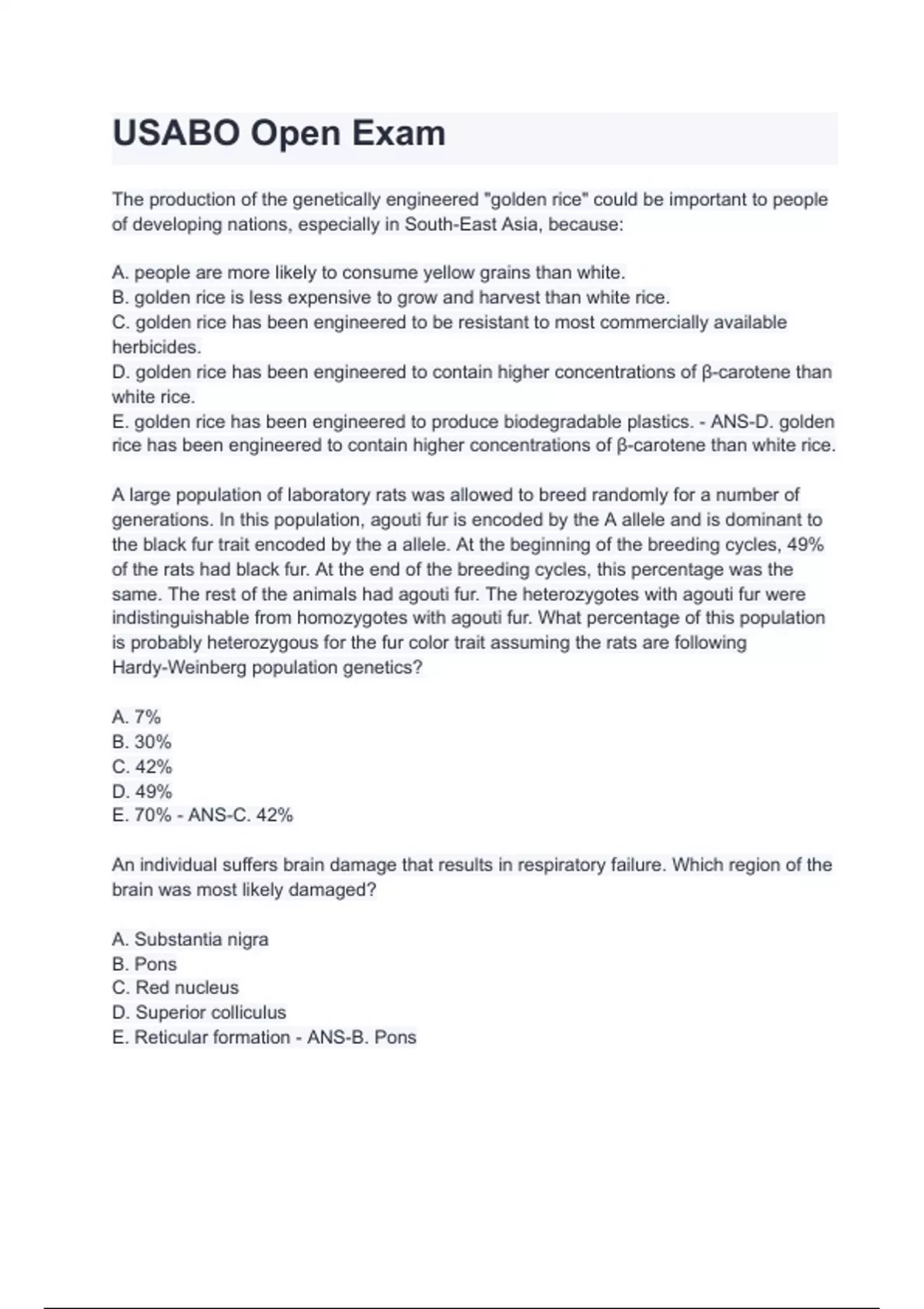 USABO Open Exam

The production of the genetically engineered "golden rice" could be important to people of developing nations, especially in South-East Asia, because:

A. people are more likely to consume yellow grains than white.
B. golden rice is less expensive to grow and harvest than white rice.
C. golden rice has been engineered to be resistant to most commercially available herbicides.
D. golden rice has been engineered to contain higher concentrations of β-carotene than white rice.
E. golden rice has been engineered to produce biodegradable plastics. - ANS-D. golden rice has been engineered to contain higher concentrations of β-carotene than white rice.

A large population of laboratory rats was allowed to breed randomly for a number of generations. In this population, agouti fur is encoded by the A allele and is dominant to the black fur trait encoded by the a allele. At the beginning of the breeding cycles, 49% of the rats had black fur. At the end of the breeding cycles, this percentage was the same. The rest of the animals had agouti fur. The heterozygotes with agouti fur were indistinguishable from homozygotes with agouti fur. What percentage of this population is probably heterozygous for the fur color trait assuming the rats are following Hardy-Weinberg population genetics?

A. 7%
B. 30%
C. 42%
D. 49%
E. 70% - ANS-C. 42%

An individual suffers brain damage that results in respiratory failure. Which region of the brain was most likely damaged?

A. Substantia nigra
B. Pons
C. Red nucleus
D. Superior colliculus
E. Reticular formation - ANS-B. Pons